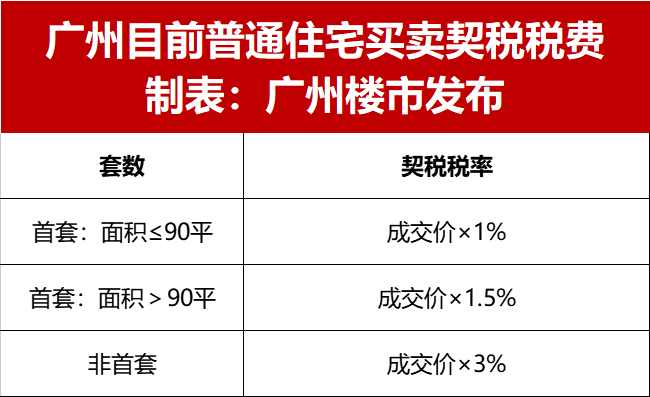 广州目前普通住宅买卖契税税费
制表：广州楼市发布

| 套数 | 契税税率 |
|---|---|
| 首套：面积≤90平 | 成交价×1% |
| 首套：面积＞90平 | 成交价×1.5% |
| 非首套 | 成交价×3% |